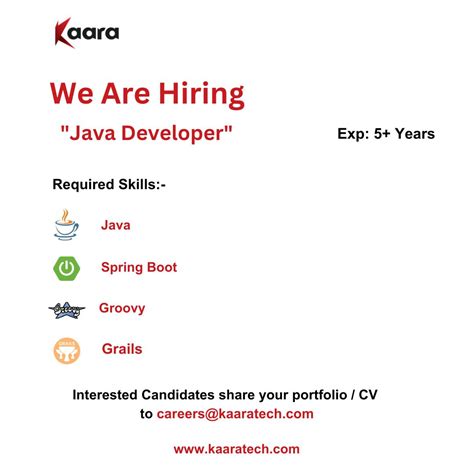 Kaara

We Are Hiring

"Java Developer"

Exp: 5+ Years

Required Skills:-

Java

Spring Boot

Groovy

Grails

Interested Candidates share your portfolio / CV to careers@kaaratech.com

www.kaaratech.com